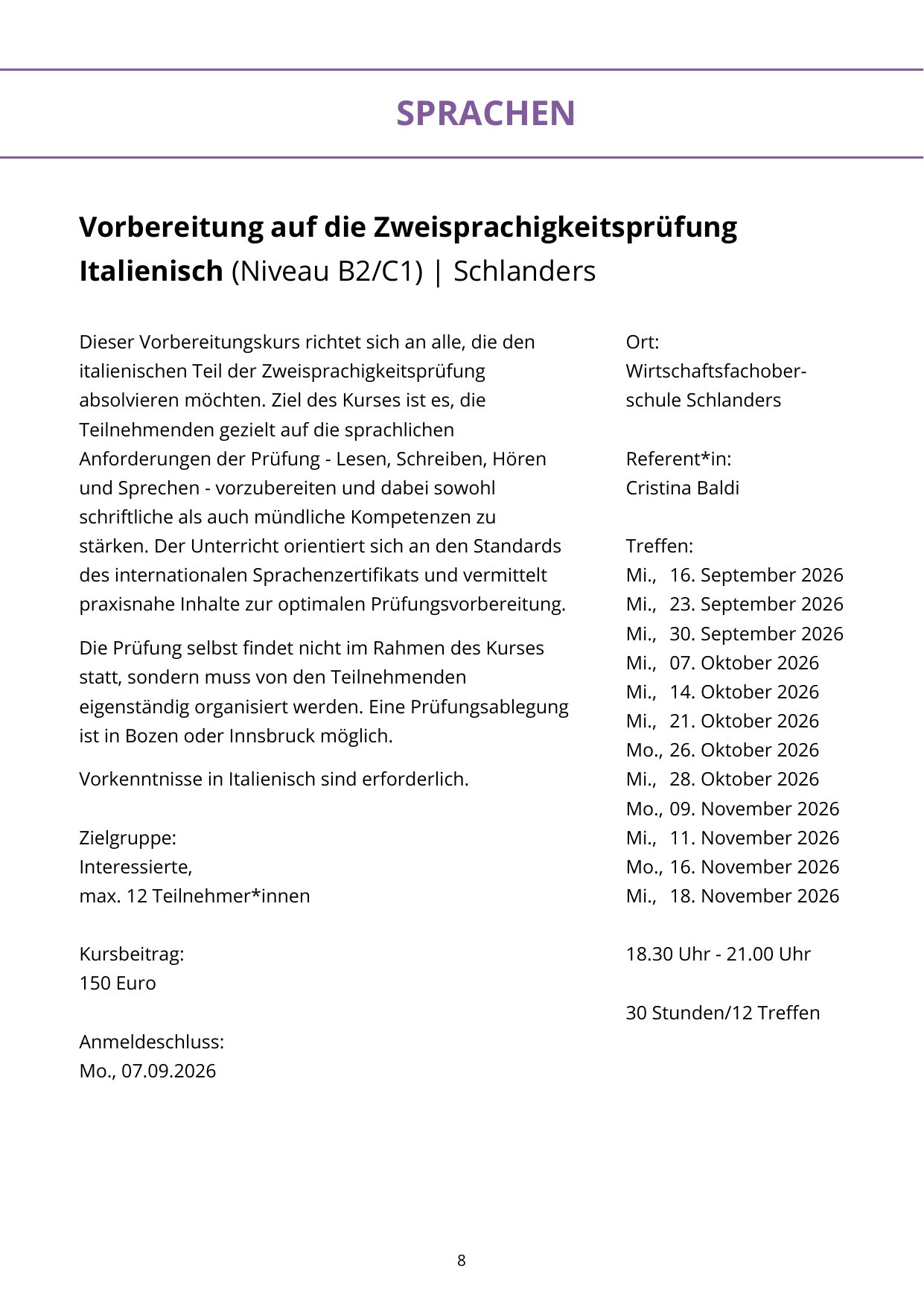 SPRACHEN

Vorbereitung auf die Zweisprachigkeitsprüfung Italienisch (Niveau B2/C1) | Schlanders

Dieser Vorbereitungskurs richtet sich an alle, die den italienischen Teil der Zweisprachigkeitsprüfung absolvieren möchten. Ziel des Kurses ist es, die Teilnehmenden gezielt auf die sprachlichen Anforderungen der Prüfung - Lesen, Schreiben, Hören und Sprechen - vorzubereiten und dabei sowohl schriftliche als auch mündliche Kompetenzen zu stärken. Der Unterricht orientiert sich an den Standards des internationalen Sprachenzertifikats und vermittelt praxisnahe Inhalte zur optimalen Prüfungsvorbereitung.

Die Prüfung selbst findet nicht im Rahmen des Kurses statt, sondern muss von den Teilnehmenden eigenständig organisiert werden. Eine Prüfungsablegung ist in Bozen oder Innsbruck möglich.

Vorkenntnisse in Italienisch sind erforderlich.

Zielgruppe:
Interessierte,
max. 12 Teilnehmer*innen

Kursbeitrag:
150 Euro

Anmeldeschluss:
Mo., 07.09.2026

Ort:
Wirtschaftsfachoberschule Schlanders

Referent*in:
Cristina Baldi

Treffen:
Mi., 16. September 2026
Mi., 23. September 2026
Mi., 30. September 2026
Mi., 07. Oktober 2026
Mi., 14. Oktober 2026
Mi., 21. Oktober 2026
Mo., 26. Oktober 2026
Mi., 28. Oktober 2026
Mo., 09. November 2026
Mi., 11. November 2026
Mo., 16. November 2026
Mi., 18. November 2026

18.30 Uhr - 21.00 Uhr

30 Stunden/12 Treffen

8